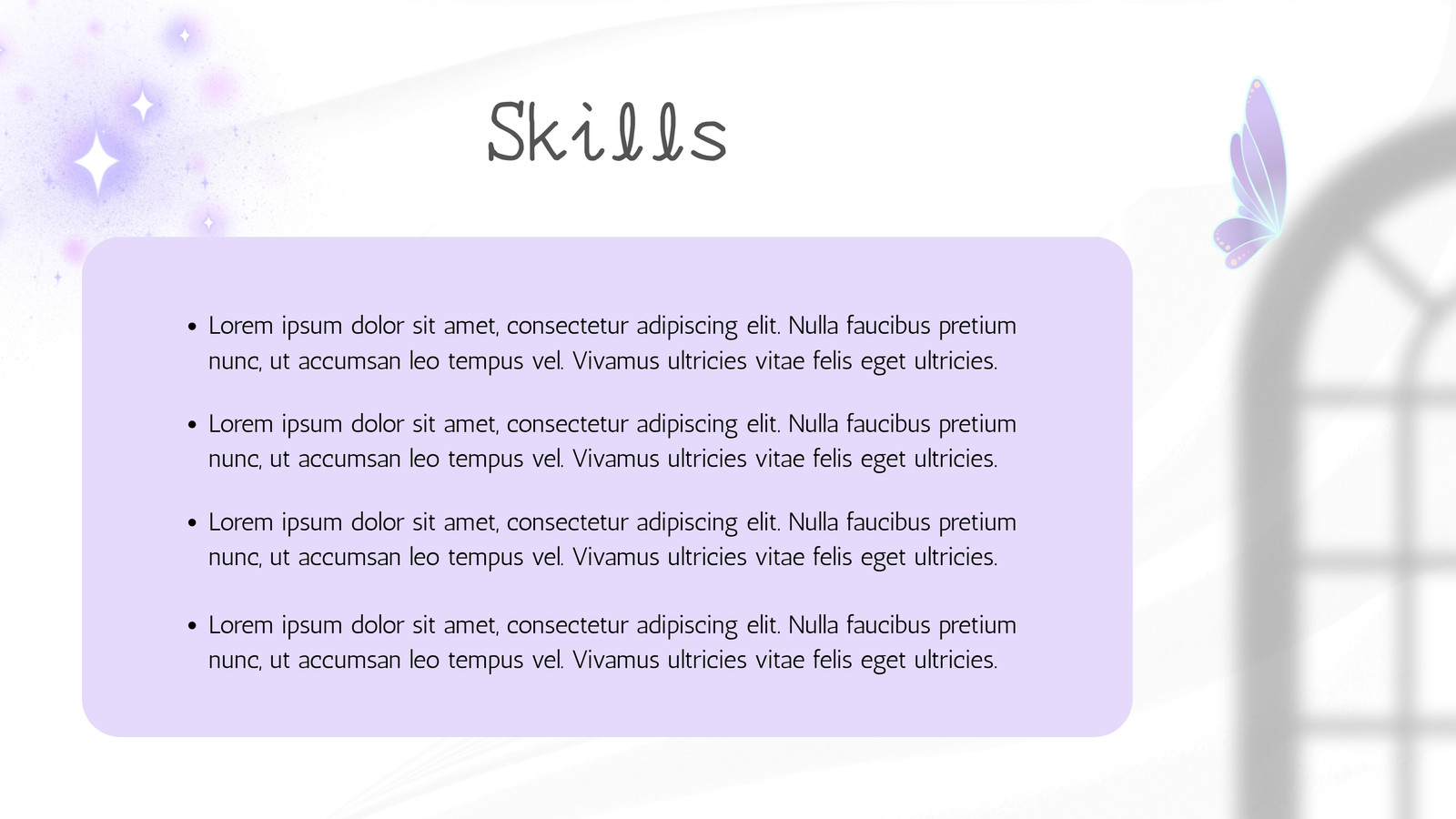 Skills

• Lorem ipsum dolor sit amet, consectetur adipiscing elit. Nulla faucibus pretium nunc, ut accumsan leo tempus vel. Vivamus ultricies vitae felis eget ultricies.

• Lorem ipsum dolor sit amet, consectetur adipiscing elit. Nulla faucibus pretium nunc, ut accumsan leo tempus vel. Vivamus ultricies vitae felis eget ultricies.

• Lorem ipsum dolor sit amet, consectetur adipiscing elit. Nulla faucibus pretium nunc, ut accumsan leo tempus vel. Vivamus ultricies vitae felis eget ultricies.

• Lorem ipsum dolor sit amet, consectetur adipiscing elit. Nulla faucibus pretium nunc, ut accumsan leo tempus vel. Vivamus ultricies vitae felis eget ultricies.